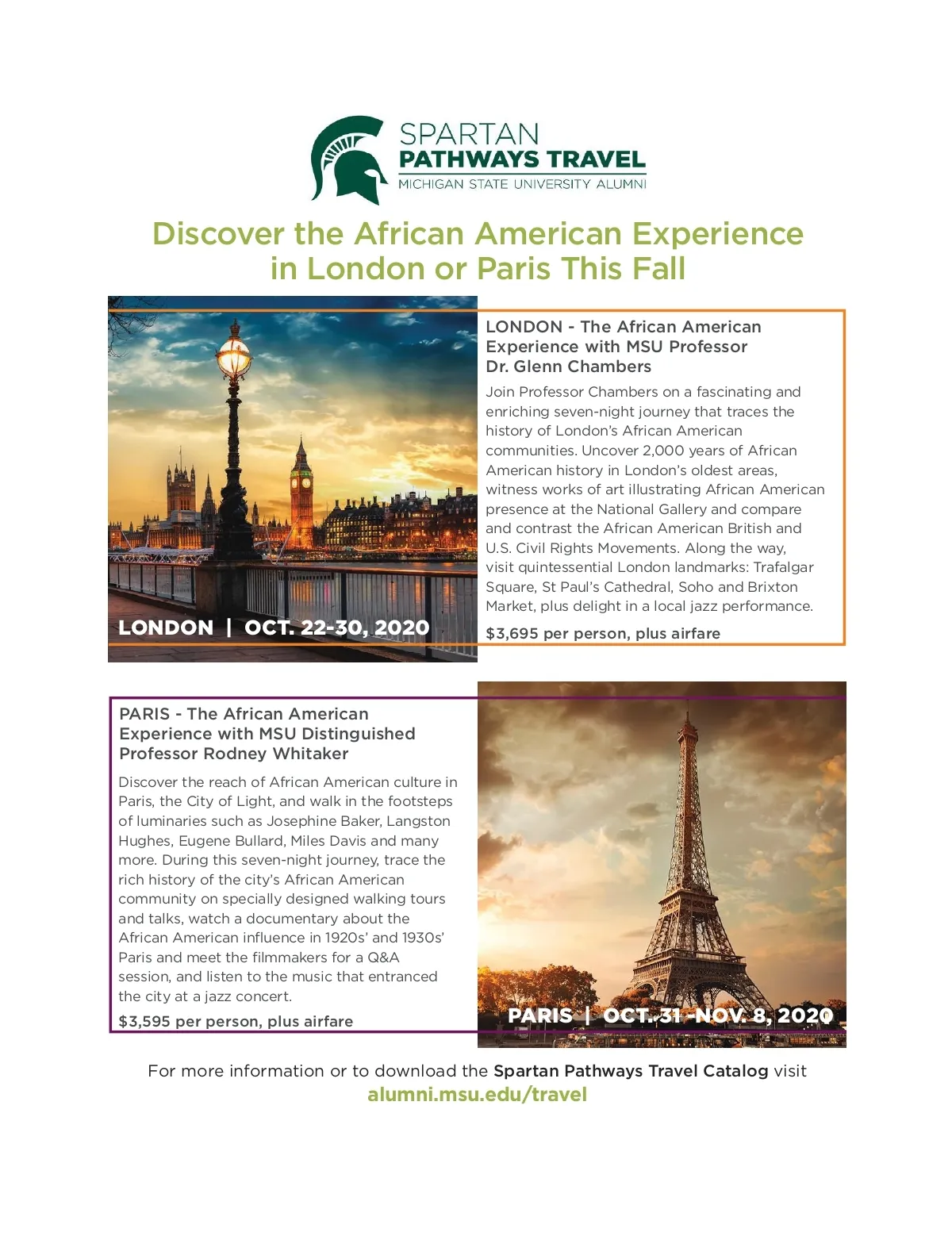 SPARTAN
PATHWAYS TRAVEL
MICHIGAN STATE UNIVERSITY ALUMNI

Discover the African American Experience in London or Paris This Fall

LONDON | OCT. 22-30, 2020

LONDON - The African American Experience with MSU Professor Dr. Glenn Chambers

Join Professor Chambers on a fascinating and enriching seven-night journey that traces the history of London's African American communities. Uncover 2,000 years of African American history in London's oldest areas, witness works of art illustrating African American presence at the National Gallery and compare and contrast the African American British and U.S. Civil Rights Movements. Along the way, visit quintessential London landmarks: Trafalgar Square, St Paul's Cathedral, Soho and Brixton Market, plus delight in a local jazz performance.

$3,695 per person, plus airfare

PARIS - The African American Experience with MSU Distinguished Professor Rodney Whitaker

Discover the reach of African American culture in Paris, the City of Light, and walk in the footsteps of luminaries such as Josephine Baker, Langston Hughes, Eugene Bullard, Miles Davis and many more. During this seven-night journey, trace the rich history of the city's African American community on specially designed walking tours and talks, watch a documentary about the African American influence in 1920s' and 1930s' Paris and meet the filmmakers for a Q&A session, and listen to the music that entranced the city at a jazz concert.

$3,595 per person, plus airfare

PARIS | OCT. 31 -NOV. 8, 2020

For more information or to download the Spartan Pathways Travel Catalog visit
alumni.msu.edu/travel